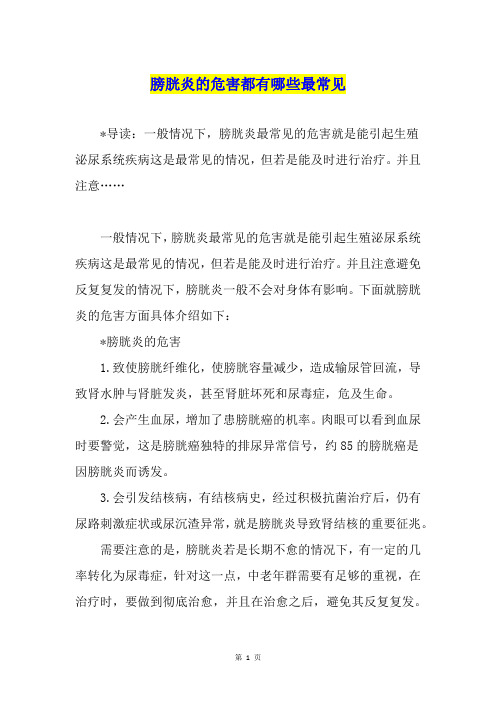 膀胱炎的危害都有哪些最常见

*导读：一般情况下，膀胱炎最常见的危害就是能引起生殖泌尿系统疾病这是最常见的情况，但若是能及时进行治疗。并且注意……

一般情况下，膀胱炎最常见的危害就是能引起生殖泌尿系统疾病这是最常见的情况，但若是能及时进行治疗。并且注意避免反复复发的情况下，膀胱炎一般不会对身体有影响。下面就膀胱炎的危害方面具体介绍如下：

*膀胱炎的危害

1.致使膀胱纤维化，使膀胱容量减少，造成输尿管回流，导致肾水肿与肾脏发炎，甚至肾脏坏死和尿毒症，危及生命。

2.会产生血尿，增加了患膀胱癌的机率。肉眼可以看到血尿时要警觉，这是膀胱癌独特的排尿异常信号，约85的膀胱癌是因膀胱炎而诱发。

3.会引发结核病，有结核病史，经过积极抗菌治疗后，仍有尿路刺激症状或尿沉渣异常，就是膀胱炎导致肾结核的重要征兆。

需要注意的是，膀胱炎若是长期不愈的情况下，有一定的几率转化为尿毒症，针对这一点，中老年群需要有足够的重视，在治疗时，要做到彻底治愈，并且在治愈之后，避免其反复复发。

第 1 页